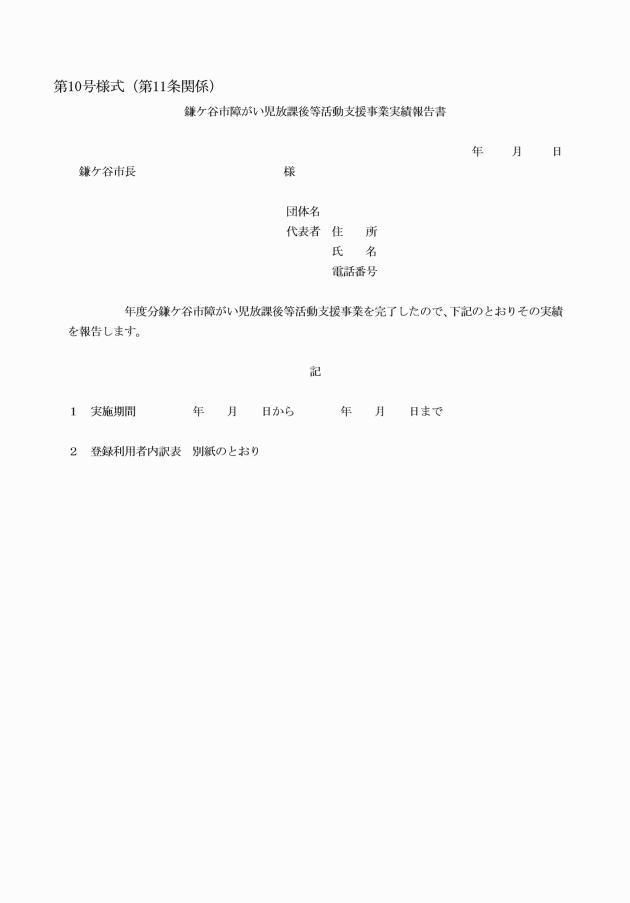 第10号様式（第11条関係）

鎌ケ谷市障がい児放課後等活動支援事業実績報告書

年　　月　　日

鎌ケ谷市長　　　　　　　　　　　様

団体名
代表者　住　　所
　　　　氏　　名
　　　　電話番号

年度分鎌ケ谷市障がい児放課後等活動支援事業を完了したので、下記のとおりその実績を報告します。

記

1　実施期間　　　　年　　月　　日から　　　　年　　月　　日まで

2　登録利用者内訳表　別紙のとおり